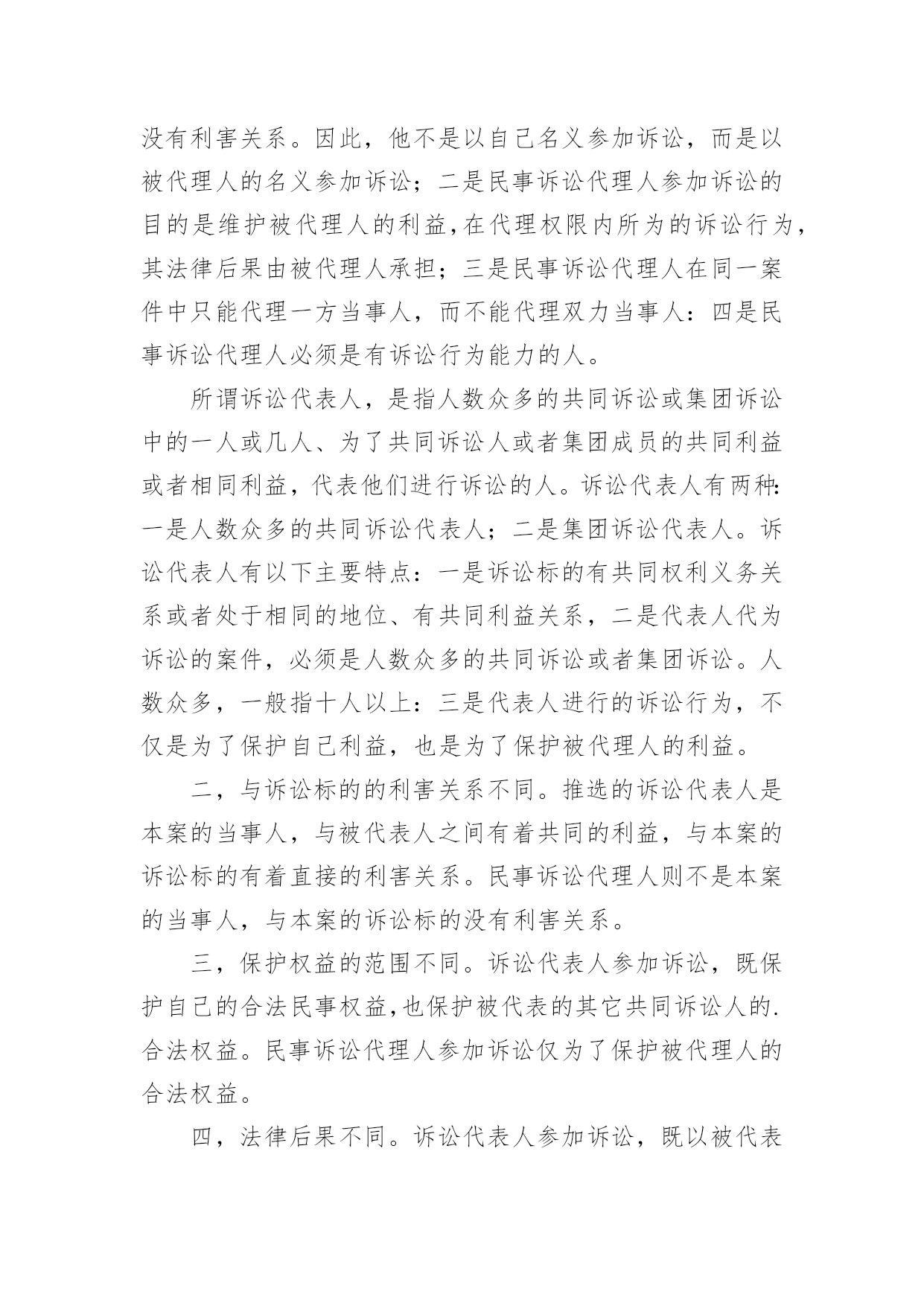 没有利害关系。因此，他不是以自己名义参加诉讼，而是以被代理人的名义参加诉讼；二是民事诉讼代理人参加诉讼的目的是维护被代理人的利益,在代理权限内所为的诉讼行为，其法律后果由被代理人承担；三是民事诉讼代理人在同一案件中只能代理一方当事人，而不能代理双力当事人：四是民事诉讼代理人必须是有诉讼行为能力的人。

所谓诉讼代表人，是指人数众多的共同诉讼或集团诉讼中的一人或几人、为了共同诉讼人或者集团成员的共同利益或者相同利益，代表他们进行诉讼的人。诉讼代表人有两种:一是人数众多的共同诉讼代表人；二是集团诉讼代表人。诉讼代表人有以下主要特点：一是诉讼标的有共同权利义务关系或者处于相同的地位、有共同利益关系，二是代表人代为诉讼的案件，必须是人数众多的共同诉讼或者集团诉讼。人数众多，一般指十人以上：三是代表人进行的诉讼行为，不仅是为了保护自己利益，也是为了保护被代理人的利益。

二，与诉讼标的的利害关系不同。推选的诉讼代表人是本案的当事人，与被代表人之间有着共同的利益，与本案的诉讼标的有着直接的利害关系。民事诉讼代理人则不是本案的当事人，与本案的诉讼标的没有利害关系。

三，保护权益的范围不同。诉讼代表人参加诉讼，既保护自己的合法民事权益,也保护被代表的其它共同诉讼人的.合法权益。民事诉讼代理人参加诉讼仅为了保护被代理人的合法权益。

四，法律后果不同。诉讼代表人参加诉讼，既以被代表